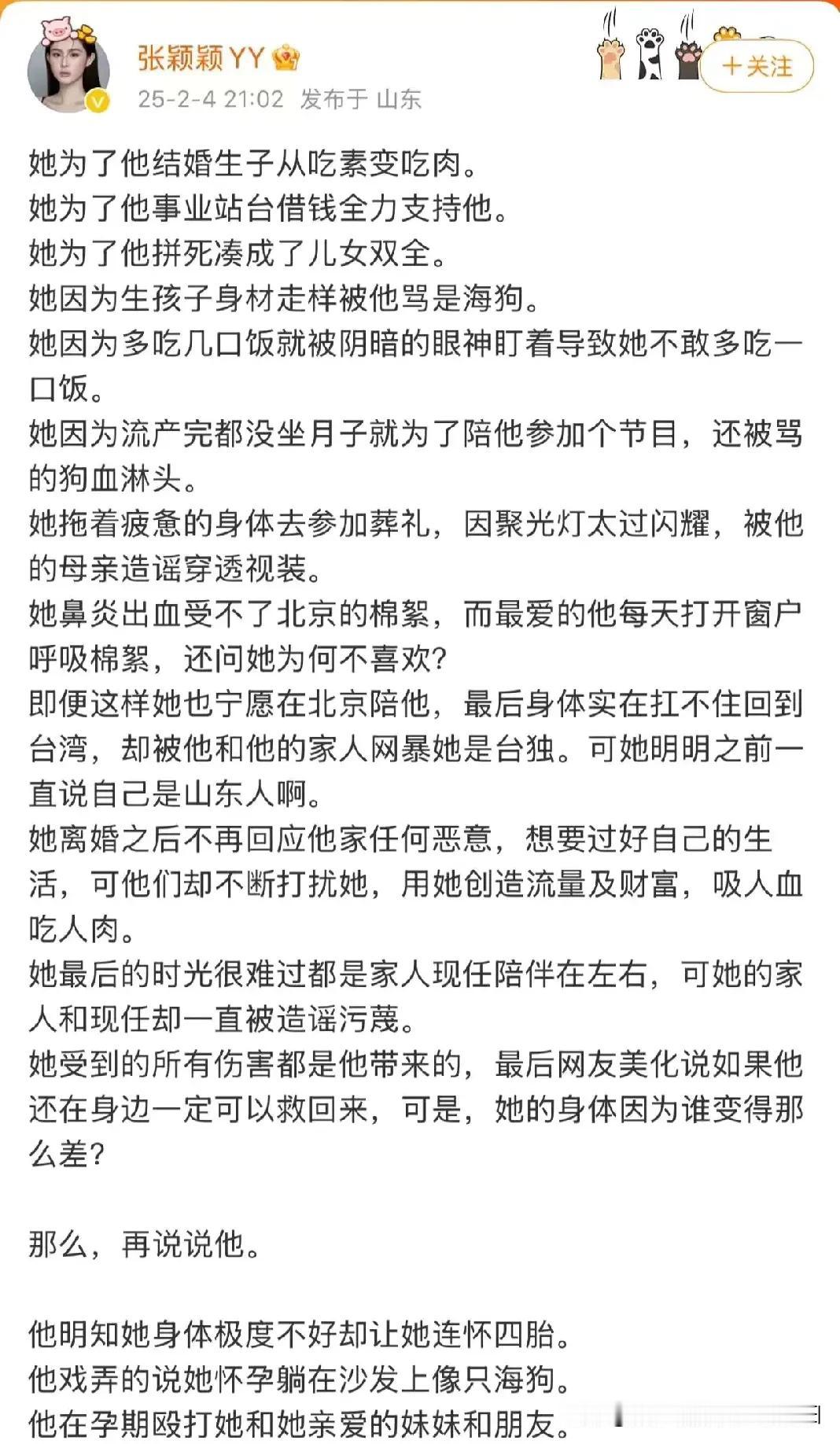 张颖颖YY
25-2-4 21:02 发布于 山东
+关注

她为了他结婚生子从吃素变吃肉。
她为了他事业站台借钱全力支持他。
她为了他拼死凑成了儿女双全。
她因为生孩子身材走样被他骂是海狗。
她因为多吃几口饭就被阴暗的眼神盯着导致她不敢多吃一口饭。
她因为流产完都没坐月子就为了陪他参加个节目，还被骂的狗血淋头。
她拖着疲惫的身体去参加葬礼，因聚光灯太过闪耀，被他的母亲造谣穿透视装。
她鼻炎出血受不了北京的棉絮，而最爱的他每天打开窗户呼吸棉絮，还问她为何不喜欢?
即便这样她也宁愿在北京陪他，最后身体实在扛不住回到台湾，却被他和他的家人网暴她是台独。可她明明之前一直说自己是山东人啊。
她离婚之后不再回应他家任何恶意，想要过好自己的生活，可他们却不断打扰她，用她创造流量及财富，吸人血吃人肉。
她最后的时光很难过都是家人现任陪伴在左右，可她的家人和现任却一直被造谣污蔑。
她受到的所有伤害都是他带来的，最后网友美化说如果他还在身边一定可以救回来，可是，她的身体因为谁变得那么差?

那么，再说说他。

他明知她身体极度不好却让她连怀四胎。
他戏弄的说她怀孕躺在沙发上像只海狗。
他在孕期殴打她和她亲爱的妹妹和朋友。